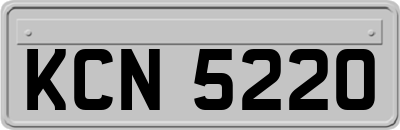 KCN 5220